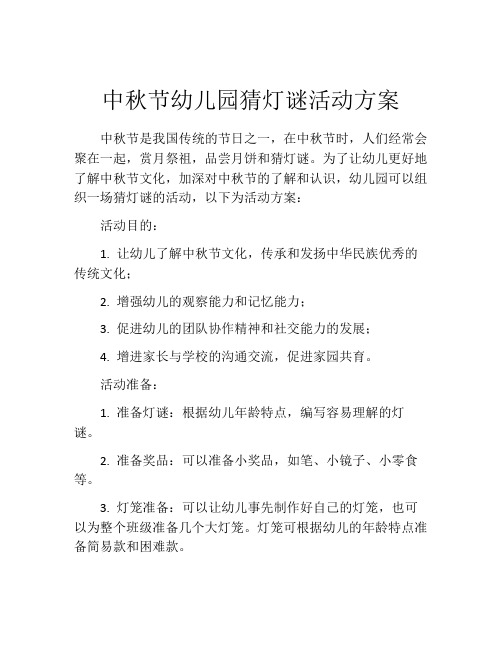 中秋节幼儿园猜灯谜活动方案

中秋节是我国传统的节日之一，在中秋节时，人们经常会聚在一起，赏月祭祖，品尝月饼和猜灯谜。为了让幼儿更好地了解中秋节文化，加深对中秋节的了解和认识，幼儿园可以组织一场猜灯谜的活动，以下为活动方案：

活动目的：

1. 让幼儿了解中秋节文化，传承和发扬中华民族优秀的传统文化；

2. 增强幼儿的观察能力和记忆能力；

3. 促进幼儿的团队协作精神和社交能力的发展；

4. 增进家长与学校的沟通交流，促进家园共育。

活动准备：

1. 准备灯谜：根据幼儿年龄特点，编写容易理解的灯谜。

2. 准备奖品：可以准备小奖品，如笔、小镜子、小零食等。

3. 灯笼准备：可以让幼儿事先制作好自己的灯笼，也可以为整个班级准备几个大灯笼。灯笼可根据幼儿的年龄特点准备简易款和困难款。